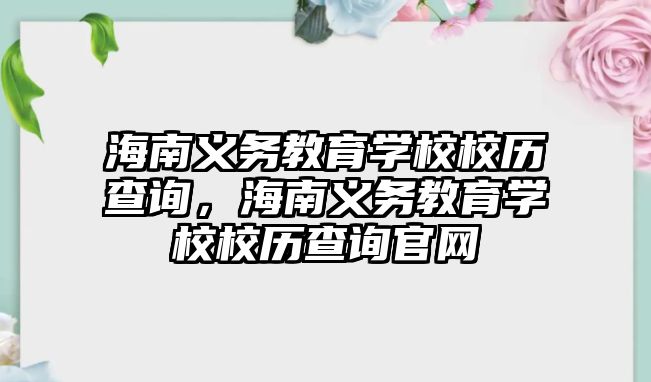 海南义务教育学校校历查询，海南义务教育学校校历查询官网